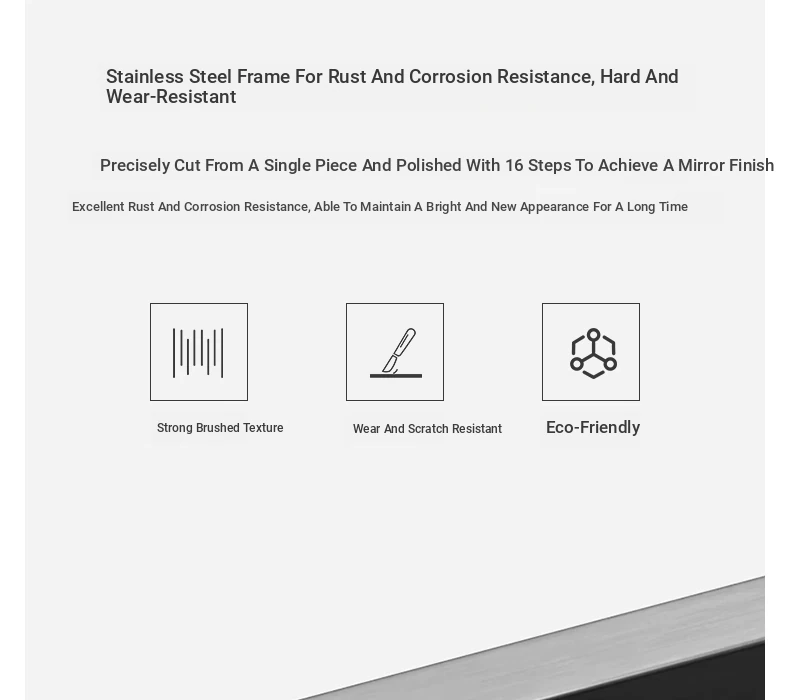 Stainless Steel Frame For Rust And Corrosion Resistance, Hard And Wear-Resistant

Precisely Cut From A Single Piece And Polished With 16 Steps To Achieve A Mirror Finish

Excellent Rust And Corrosion Resistance, Able To Maintain A Bright And New Appearance For A Long Time

Strong Brushed Texture

Wear And Scratch Resistant

Eco-Friendly